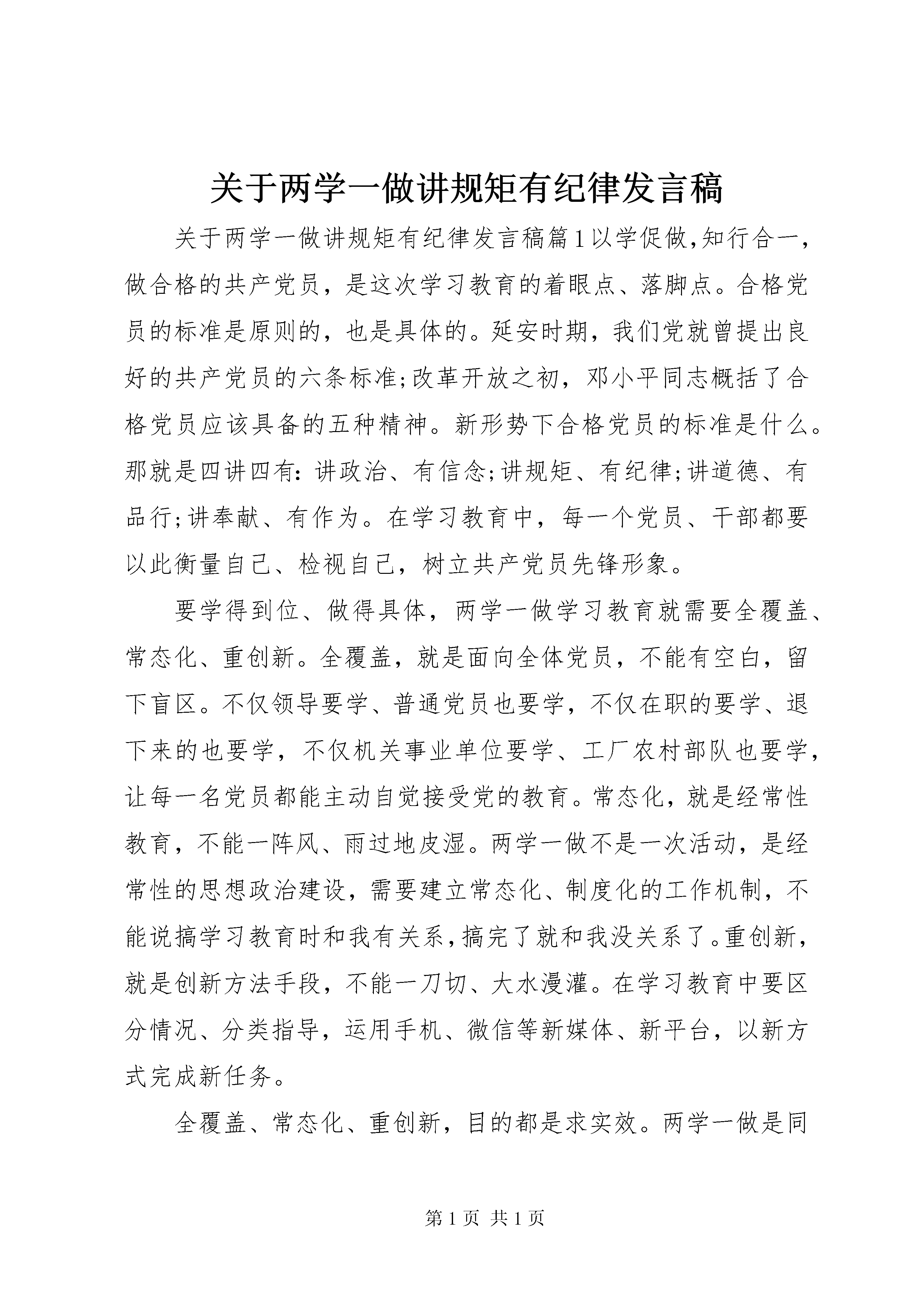 关于两学一做讲规矩有纪律发言稿

关于两学一做讲规矩有纪律发言稿篇1以学促做,知行合一,做合格的共产党员，是这次学习教育的着眼点、落脚点。合格党员的标准是原则的，也是具体的。延安时期，我们党就曾提出良好的共产党员的六条标准;改革开放之初，邓小平同志概括了合格党员应该具备的五种精神。新形势下合格党员的标准是什么。那就是四讲四有：讲政治、有信念;讲规矩、有纪律;讲道德、有品行;讲奉献、有作为。在学习教育中，每一个党员、干部都要以此衡量自己、检视自己，树立共产党员先锋形象。

要学得到位、做得具体，两学一做学习教育就需要全覆盖、常态化、重创新。全覆盖，就是面向全体党员，不能有空白，留下盲区。不仅领导要学、普通党员也要学，不仅在职的要学、退下来的也要学，不仅机关事业单位要学、工厂农村部队也要学，让每一名党员都能主动自觉接受党的教育。常态化，就是经常性教育，不能一阵风、雨过地皮湿。两学一做不是一次活动，是经常性的思想政治建设，需要建立常态化、制度化的工作机制，不能说搞学习教育时和我有关系,搞完了就和我没关系了。重创新，就是创新方法手段，不能一刀切、大水漫灌。在学习教育中要区分情况、分类指导，运用手机、微信等新媒体、新平台，以新方式完成新任务。

全覆盖、常态化、重创新，目的都是求实效。两学一做是同

第1页 共1页